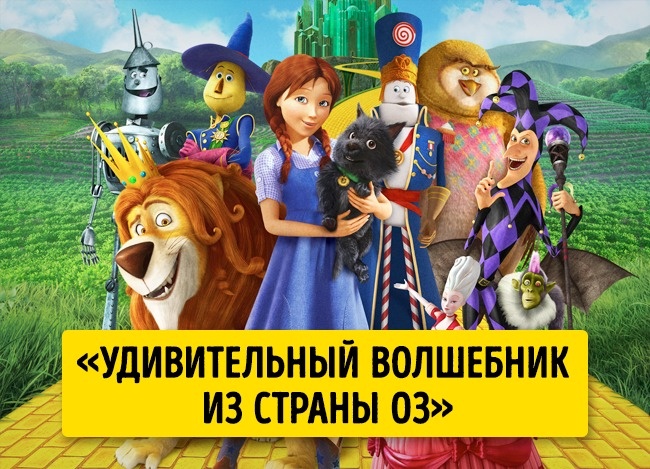 «УДИВИТЕЛЬНЫЙ ВОЛШЕБНИК ИЗ СТРАНЫ ОЗ»